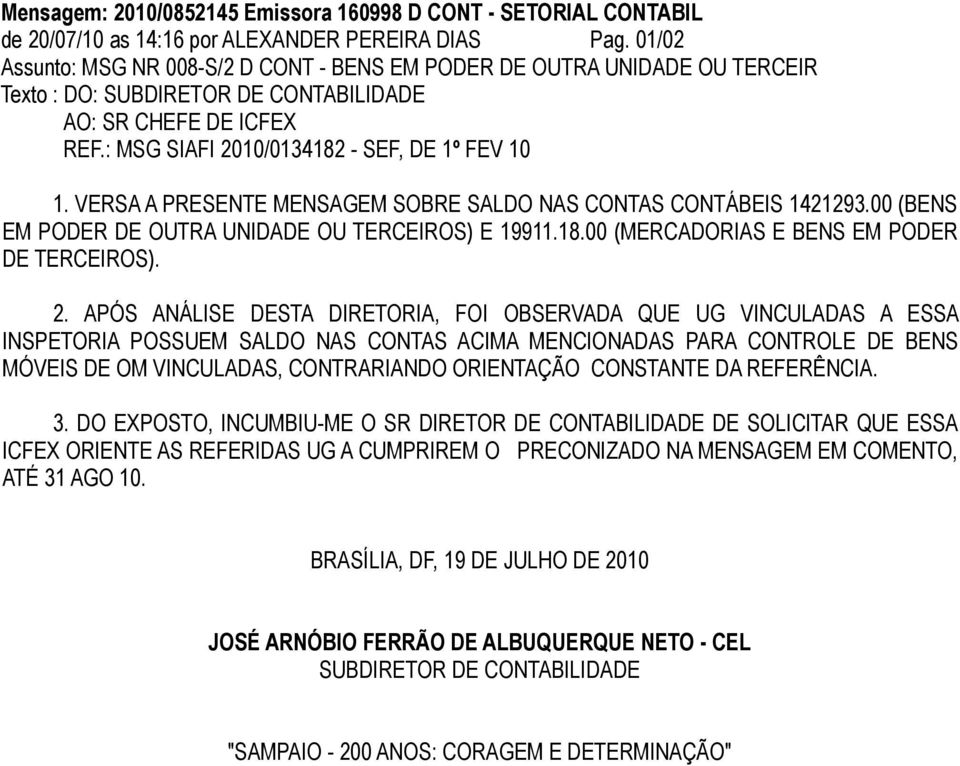 Mensagem: 2010/0852145 Emissora 160998 D CONT - SETORIAL CONTABIL
de 20/07/10 as 14:16 por ALEXANDER PEREIRA DIAS Pag. 01/02
Assunto: MSG NR 008-S/2 D CONT - BENS EM PODER DE OUTRA UNIDADE OU TERCEIR
Texto : DO: SUBDIRETOR DE CONTABILIDADE
AO: SR CHEFE DE ICFEX
REF.: MSG SIAFI 2010/0134182 - SEF, DE 1º FEV 10

1. VERSA A PRESENTE MENSAGEM SOBRE SALDO NAS CONTAS CONTÁBEIS 1421293.00 (BENS EM PODER DE OUTRA UNIDADE OU TERCEIROS) E 19911.18.00 (MERCADORIAS E BENS EM PODER DE TERCEIROS).

2. APÓS ANÁLISE DESTA DIRETORIA, FOI OBSERVADA QUE UG VINCULADAS A ESSA INSPETORIA POSSUEM SALDO NAS CONTAS ACIMA MENCIONADAS PARA CONTROLE DE BENS MÓVEIS DE OM VINCULADAS, CONTRARIANDO ORIENTAÇÃO CONSTANTE DA REFERÊNCIA.

3. DO EXPOSTO, INCUMBIU-ME O SR DIRETOR DE CONTABILIDADE DE SOLICITAR QUE ESSA ICFEX ORIENTE AS REFERIDAS UG A CUMPRIREM O PRECONIZADO NA MENSAGEM EM COMENTO, ATÉ 31 AGO 10.

BRASÍLIA, DF, 19 DE JULHO DE 2010

JOSÉ ARNÓBIO FERRÃO DE ALBUQUERQUE NETO - CEL
SUBDIRETOR DE CONTABILIDADE

"SAMPAIO - 200 ANOS: CORAGEM E DETERMINAÇÃO"